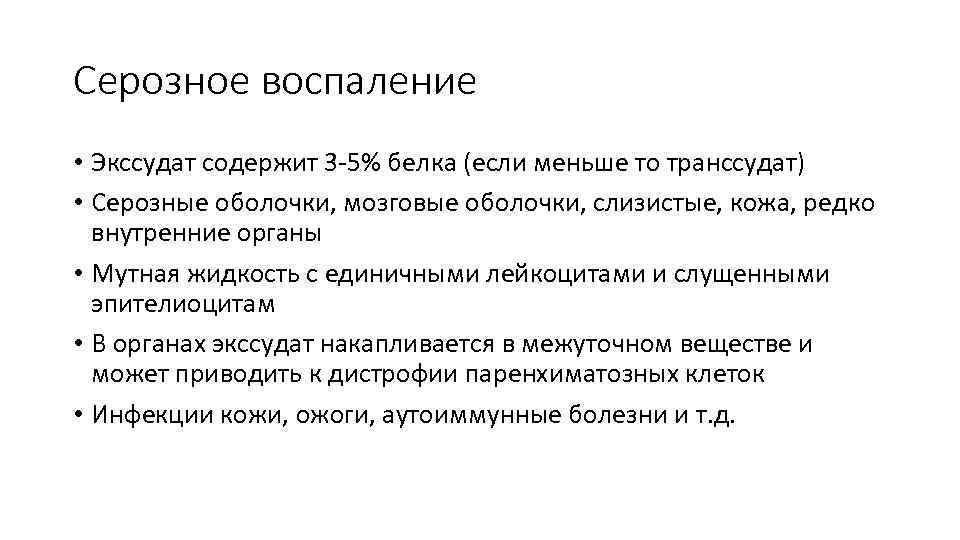 Серозное воспаление

• Экссудат содержит 3-5% белка (если меньше то транссудат)
• Серозные оболочки, мозговые оболочки, слизистые, кожа, редко внутренние органы
• Мутная жидкость с единичными лейкоцитами и слущенными эпителиоцитам
• В органах экссудат накапливается в межуточном веществе и может приводить к дистрофии паренхиматозных клеток
• Инфекции кожи, ожоги, аутоиммунные болезни и т.д.